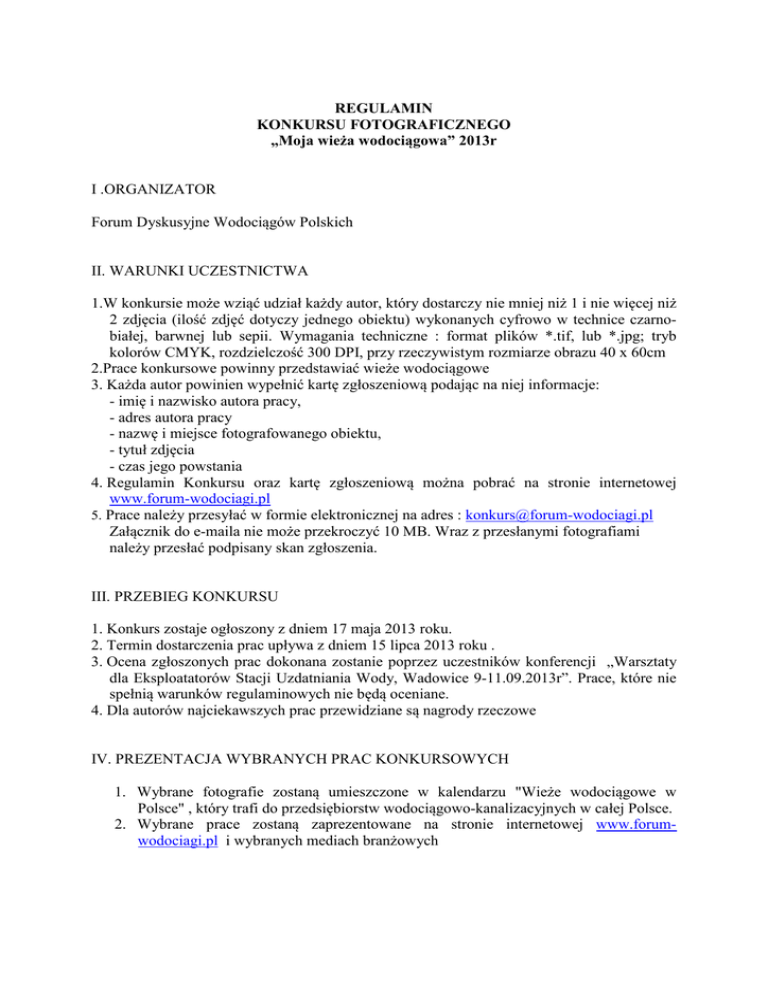 REGULAMIN
KONKURSU FOTOGRAFICZNEGO
„Moja wieża wodociągowa” 2013r

I .ORGANIZATOR

Forum Dyskusyjne Wodociągów Polskich

II. WARUNKI UCZESTNICTWA

1.W konkursie może wziąć udział każdy autor, który dostarczy nie mniej niż 1 i nie więcej niż 2 zdjęcia (ilość zdjęć dotyczy jednego obiektu) wykonanych cyfrowo w technice czarno-białej, barwnej lub sepii. Wymagania techniczne : format plików *.tif, lub *.jpg; tryb kolorów CMYK, rozdzielczość 300 DPI, przy rzeczywistym rozmiarze obrazu 40 x 60cm
2.Prace konkursowe powinny przedstawiać wieże wodociągowe
3. Każda autor powinien wypełnić kartę zgłoszeniową podając na niej informacje:
- imię i nazwisko autora pracy,
- adres autora pracy
- nazwę i miejsce fotografowanego obiektu,
- tytuł zdjęcia
- czas jego powstania
4. Regulamin Konkursu oraz kartę zgłoszeniową można pobrać na stronie internetowej www.forum-wodociagi.pl
5. Prace należy przesyłać w formie elektronicznej na adres : konkurs@forum-wodociagi.pl Załącznik do e-maila nie może przekroczyć 10 MB. Wraz z przesłanymi fotografiami należy przesłać podpisany skan zgłoszenia.

III. PRZEBIEG KONKURSU

1. Konkurs zostaje ogłoszony z dniem 17 maja 2013 roku.
2. Termin dostarczenia prac upływa z dniem 15 lipca 2013 roku .
3. Ocena zgłoszonych prac dokonana zostanie poprzez uczestników konferencji „Warsztaty dla Eksploatatorów Stacji Uzdatniania Wody, Wadowice 9-11.09.2013r”. Prace, które nie spełnią warunków regulaminowych nie będą oceniane.
4. Dla autorów najciekawszych prac przewidziane są nagrody rzeczowe

IV. PREZENTACJA WYBRANYCH PRAC KONKURSOWYCH

1. Wybrane fotografie zostaną umieszczone w kalendarzu "Wieże wodociągowe w Polsce" , który trafi do przedsiębiorstw wodociągowo-kanalizacyjnych w całej Polsce.
2. Wybrane prace zostaną zaprezentowane na stronie internetowej www.forum-wodociagi.pl i wybranych mediach branżowych